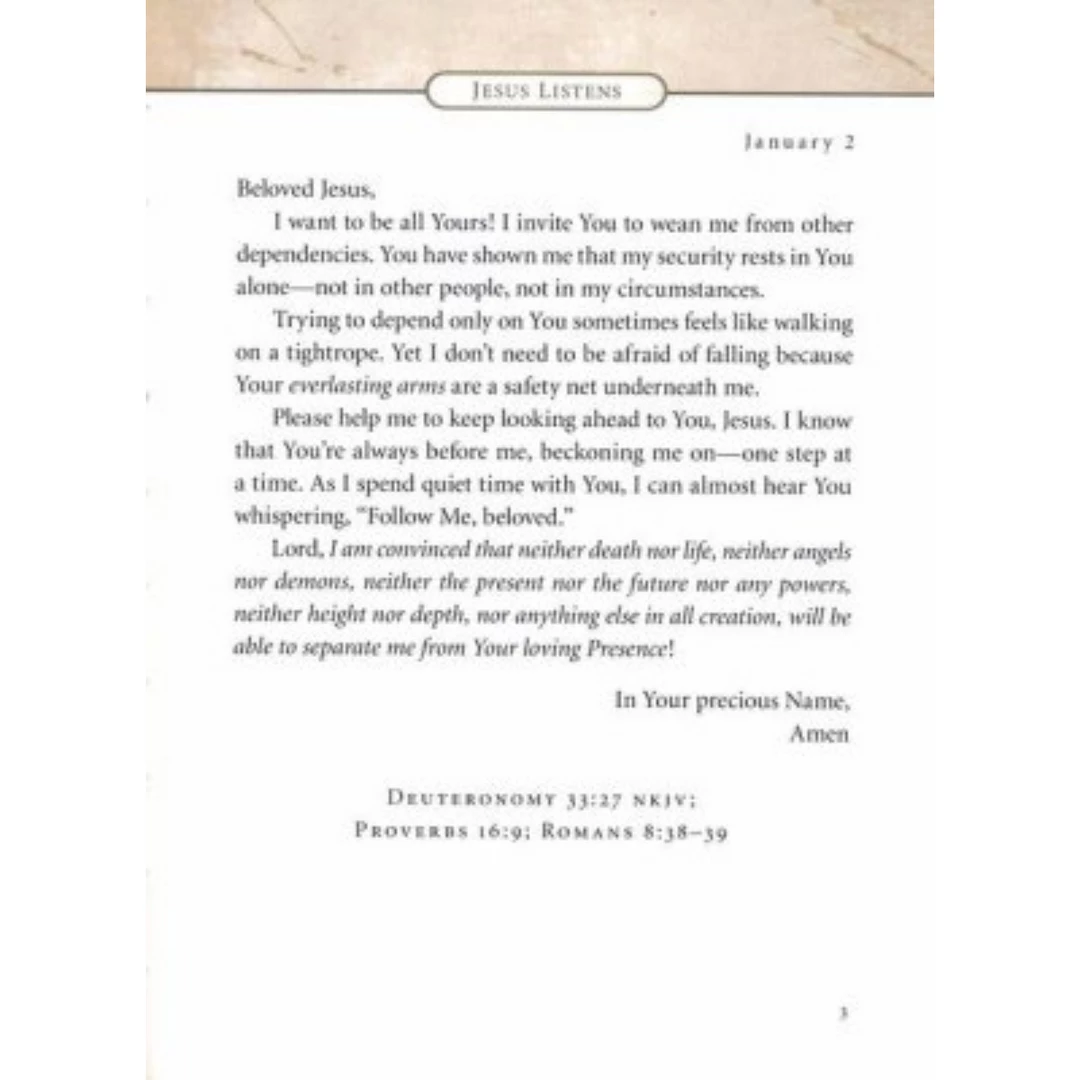 JESUS LISTENS

January 2

Beloved Jesus,

I want to be all Yours! I invite You to wean me from other dependencies. You have shown me that my security rests in You alone—not in other people, not in my circumstances.

Trying to depend only on You sometimes feels like walking on a tightrope. Yet I don't need to be afraid of falling because Your everlasting arms are a safety net underneath me.

Please help me to keep looking ahead to You, Jesus. I know that You're always before me, beckoning me on—one step at a time. As I spend quiet time with You, I can almost hear You whispering, "Follow Me, beloved."

Lord, I am convinced that neither death nor life, neither angels nor demons, neither the present nor the future nor any powers, neither height nor depth, nor anything else in all creation, will be able to separate me from Your loving Presence!

In Your precious Name,
Amen

DEUTERONOMY 33:27 NKJV;
PROVERBS 16:9; ROMANS 8:38–39

3